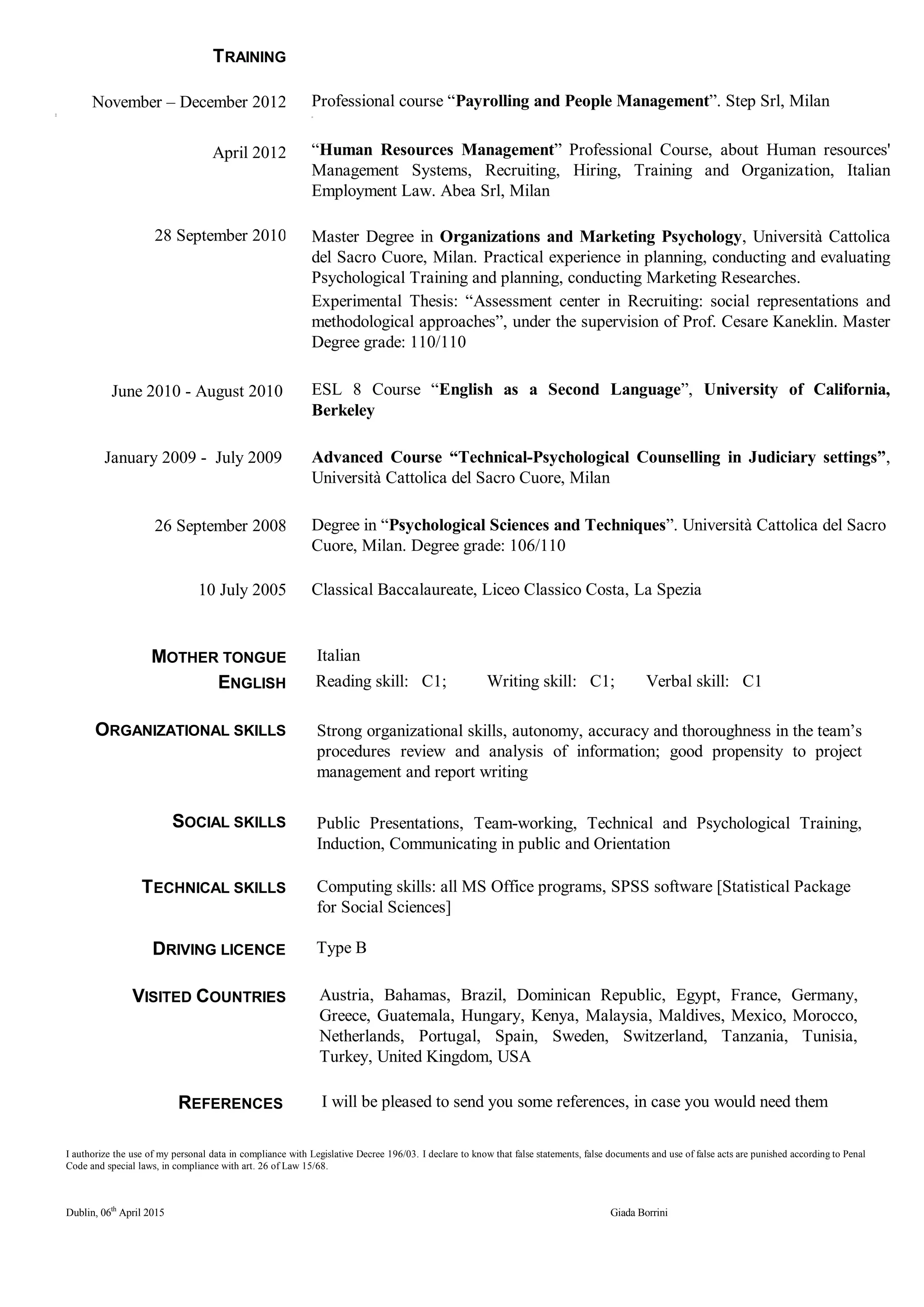 TRAINING

November – December 2012
Professional course “Payrolling and People Management”. Step Srl, Milan

April 2012
“Human Resources Management” Professional Course, about Human resources' Management Systems, Recruiting, Hiring, Training and Organization, Italian Employment Law. Abea Srl, Milan

28 September 2010
Master Degree in Organizations and Marketing Psychology, Università Cattolica del Sacro Cuore, Milan. Practical experience in planning, conducting and evaluating Psychological Training and planning, conducting Marketing Researches.

Experimental Thesis: “Assessment center in Recruiting: social representations and methodological approaches”, under the supervision of Prof. Cesare Kaneklin. Master Degree grade: 110/110

June 2010 - August 2010
ESL 8 Course “English as a Second Language”, University of California, Berkeley

January 2009 - July 2009
Advanced Course “Technical-Psychological Counselling in Judiciary settings”, Università Cattolica del Sacro Cuore, Milan

26 September 2008
Degree in “Psychological Sciences and Techniques”. Università Cattolica del Sacro Cuore, Milan. Degree grade: 106/110

10 July 2005
Classical Baccalaureate, Liceo Classico Costa, La Spezia

MOTHER TONGUE
Italian

ENGLISH
Reading skill: C1; Writing skill: C1; Verbal skill: C1

ORGANIZATIONAL SKILLS
Strong organizational skills, autonomy, accuracy and thoroughness in the team’s procedures review and analysis of information; good propensity to project management and report writing

SOCIAL SKILLS
Public Presentations, Team-working, Technical and Psychological Training, Induction, Communicating in public and Orientation

TECHNICAL SKILLS
Computing skills: all MS Office programs, SPSS software [Statistical Package for Social Sciences]

DRIVING LICENCE
Type B

VISITED COUNTRIES
Austria, Bahamas, Brazil, Dominican Republic, Egypt, France, Germany, Greece, Guatemala, Hungary, Kenya, Malaysia, Maldives, Mexico, Morocco, Netherlands, Portugal, Spain, Sweden, Switzerland, Tanzania, Tunisia, Turkey, United Kingdom, USA

REFERENCES
I will be pleased to send you some references, in case you would need them

I authorize the use of my personal data in compliance with Legislative Decree 196/03. I declare to know that false statements, false documents and use of false acts are punished according to Penal Code and special laws, in compliance with art. 26 of Law 15/68.

Dublin, 06$^{th}$ April 2015
Giada Borrini